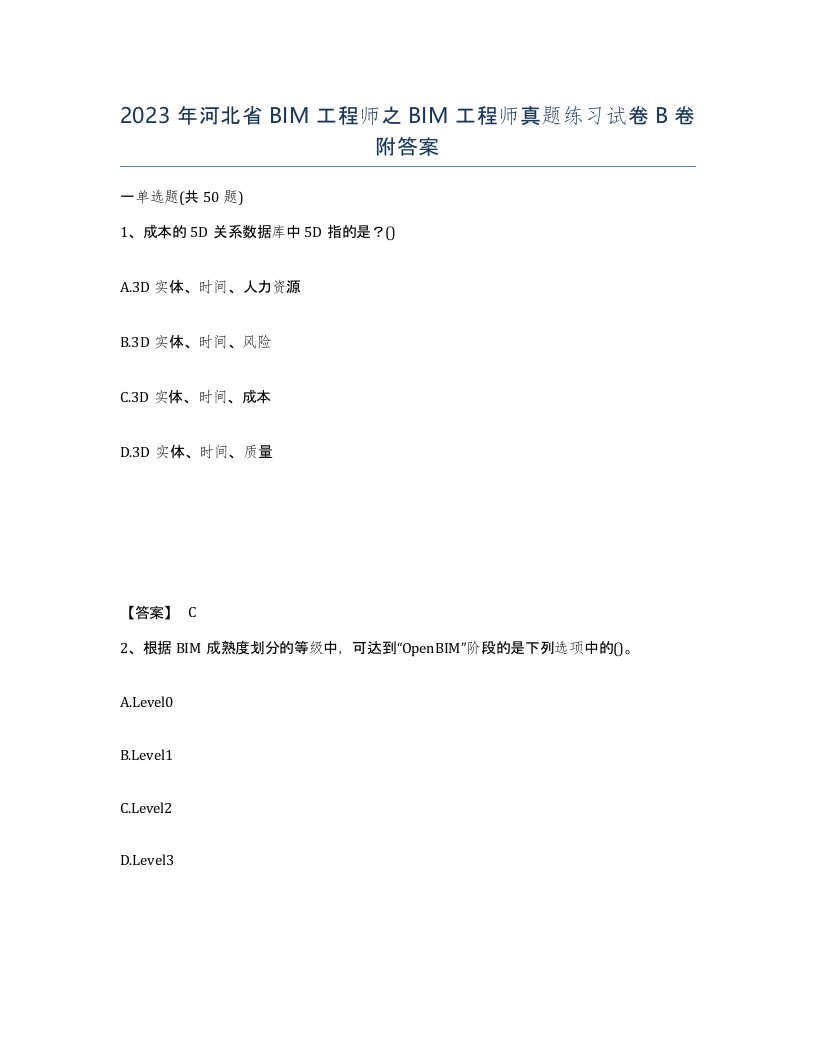 2023 年河北省 BIM 工程师之 BIM 工程师真题练习试卷 B 卷附答案

一单选题(共 50 题)

1、成本的 5D 关系数据库中 5D 指的是？()

A.3D 实体、时间、人力资源

B.3D 实体、时间、风险

C.3D 实体、时间、成本

D.3D 实体、时间、质量

【答案】 C

2、根据 BIM 成熟度划分的等级中，可达到“OpenBIM”阶段的是下列选项中的()。

A.Level0

B.Level1

C.Level2

D.Level3